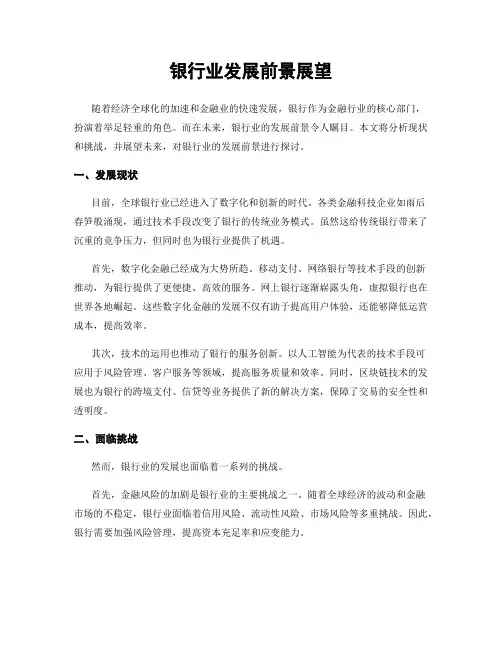 银行业发展前景展望

随着经济全球化的加速和金融业的快速发展，银行作为金融行业的核心部门，扮演着举足轻重的角色。而在未来，银行业的发展前景令人瞩目。本文将分析现状和挑战，并展望未来，对银行业的发展前景进行探讨。

一、发展现状

目前，全球银行业已经进入了数字化和创新的时代。各类金融科技企业如雨后春笋般涌现，通过技术手段改变了银行的传统业务模式。虽然这给传统银行带来了沉重的竞争压力，但同时也为银行业提供了机遇。

首先，数字化金融已经成为大势所趋。移动支付、网络银行等技术手段的创新推动，为银行提供了更便捷、高效的服务。网上银行逐渐崭露头角，虚拟银行也在世界各地崛起。这些数字化金融的发展不仅有助于提高用户体验，还能够降低运营成本，提高效率。

其次，技术的运用也推动了银行的服务创新。以人工智能为代表的技术手段可应用于风险管理、客户服务等领域，提高服务质量和效率。同时，区块链技术的发展也为银行的跨境支付、信贷等业务提供了新的解决方案，保障了交易的安全性和透明度。

二、面临挑战

然而，银行业的发展也面临着一系列的挑战。

首先，金融风险的加剧是银行业的主要挑战之一。随着全球经济的波动和金融市场的不稳定，银行业面临着信用风险、流动性风险、市场风险等多重挑战。因此，银行需要加强风险管理，提高资本充足率和应变能力。